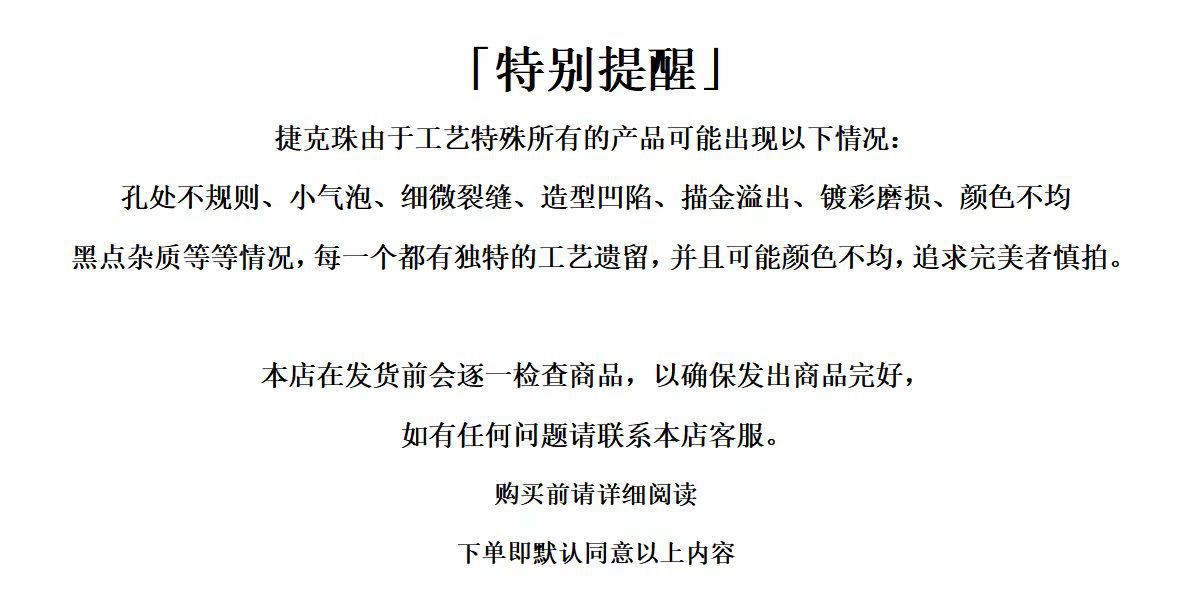 「特别提醒」

捷克珠由于工艺特殊所有的产品可能出现以下情况:

孔处不规则、小气泡、细微裂缝、造型凹陷、描金溢出、镀彩磨损、颜色不均

黑点杂质等等情况,每一个都有独特的工艺遗留,并且可能颜色不均,追求完美者慎拍。

本店在发货前会逐一检查商品,以确保发出商品完好,

如有任何问题请联系本店客服。

购买前请详细阅读

下单即默认同意以上内容